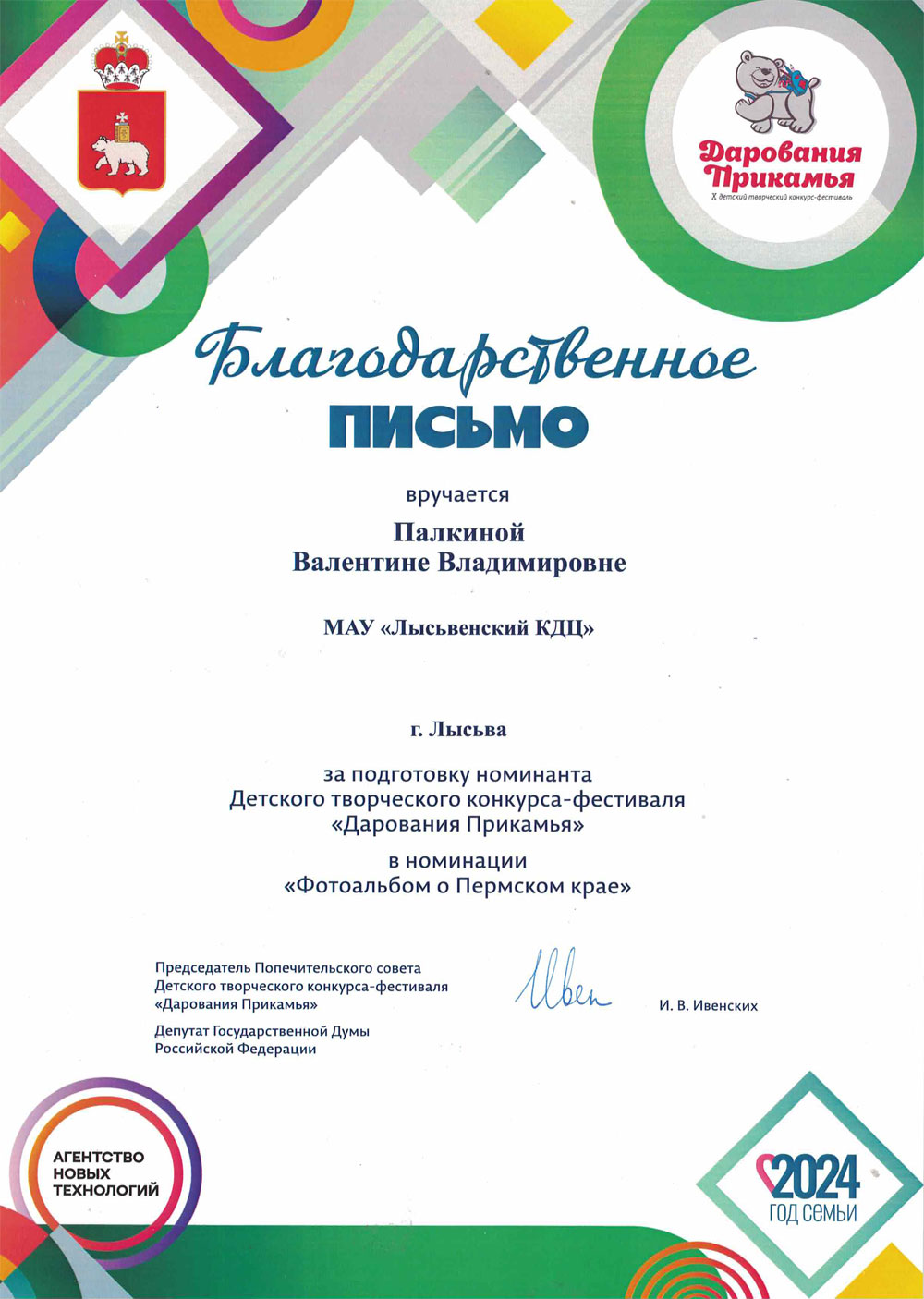 Дарования Прикамья
X детский творческий конкурс-фестиваль

Благодарственное
ПИСЬМО

вручается

Палкиной
Валентине Владимировне

МАУ «Лысьвенский КДЦ»

г. Лысьва

за подготовку номинанта
Детского творческого конкурса-фестиваля
«Дарования Прикамья»
в номинации
«Фотоальбом о Пермском крае»

Председатель Попечительского совета
Детского творческого конкурса-фестиваля
«Дарования Прикамья»
Депутат Государственной Думы
Российской Федерации

Ивен

И. В. Ивенских

АГЕНТСТВО
НОВЫХ
ТЕХНОЛОГИЙ

2024
ГОД СЕМЬИ